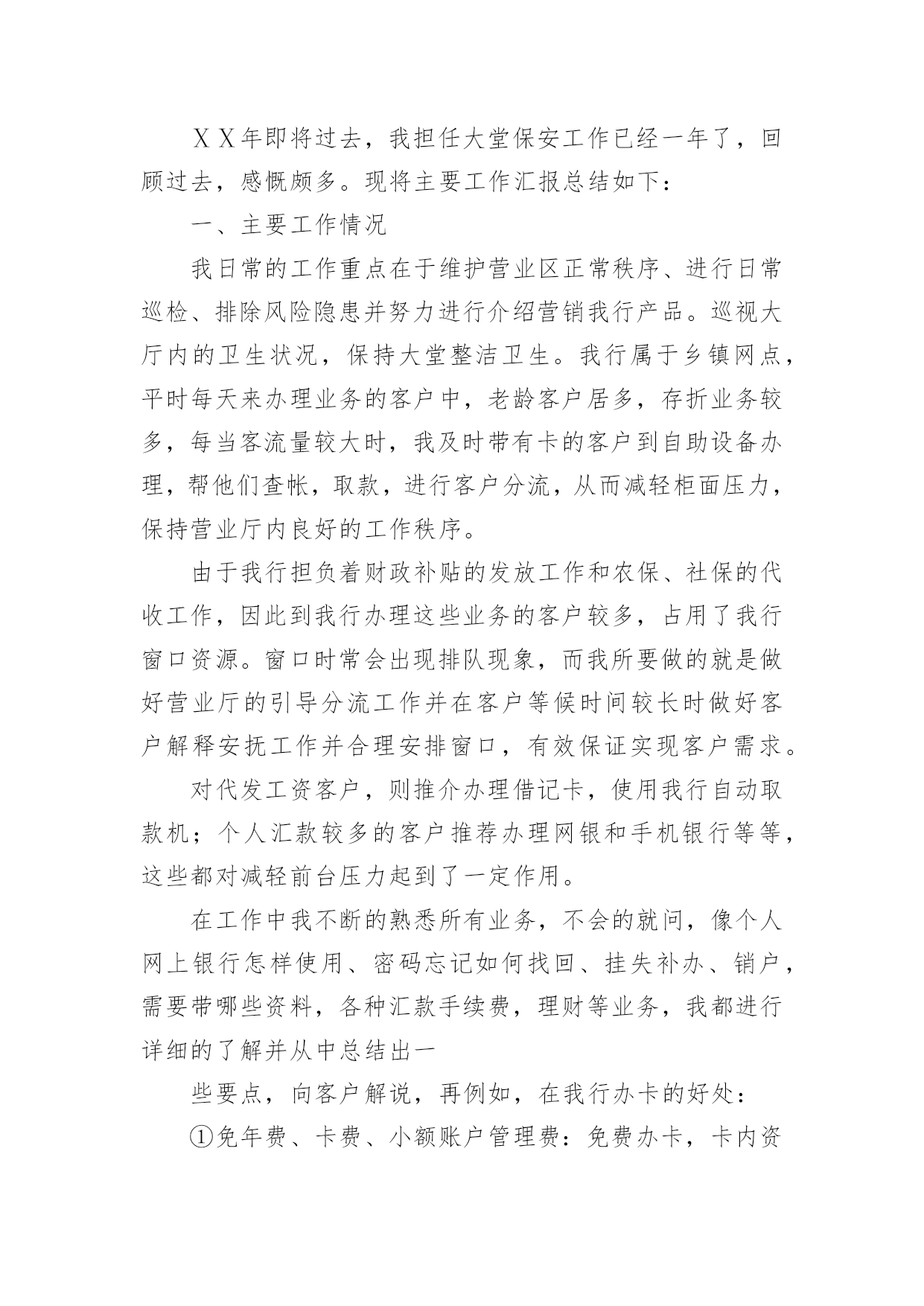 ＸＸ年即将过去，我担任大堂保安工作已经一年了，回顾过去，感慨颇多。现将主要工作汇报总结如下：

一、主要工作情况

我日常的工作重点在于维护营业区正常秩序、进行日常巡检、排除风险隐患并努力进行介绍营销我行产品。巡视大厅内的卫生状况，保持大堂整洁卫生。我行属于乡镇网点，平时每天来办理业务的客户中，老龄客户居多，存折业务较多，每当客流量较大时，我及时带有卡的客户到自助设备办理，帮他们查帐，取款，进行客户分流，从而减轻柜面压力，保持营业厅内良好的工作秩序。

由于我行担负着财政补贴的发放工作和农保、社保的代收工作，因此到我行办理这些业务的客户较多，占用了我行窗口资源。窗口时常会出现排队现象，而我所要做的就是做好营业厅的引导分流工作并在客户等候时间较长时做好客户解释安抚工作并合理安排窗口，有效保证实现客户需求。

对代发工资客户，则推介办理借记卡，使用我行自动取款机；个人汇款较多的客户推荐办理网银和手机银行等等，这些都对减轻前台压力起到了一定作用。

在工作中我不断的熟悉所有业务，不会的就问，像个人网上银行怎样使用、密码忘记如何找回、挂失补办、销户，需要带哪些资料，各种汇款手续费，理财等业务，我都进行详细的了解并从中总结出一

些要点，向客户解说，再例如，在我行办卡的好处：

①免年费、卡费、小额账户管理费：免费办卡，卡内资